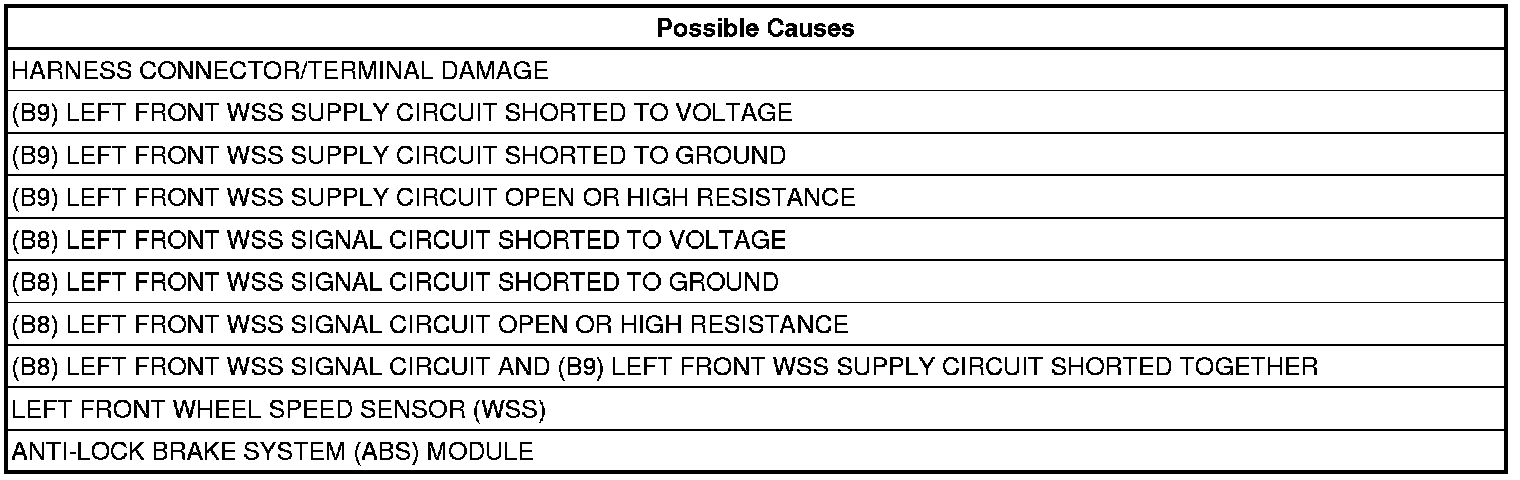 | Possible Causes |
|---|
| HARNESS CONNECTOR/TERMINAL DAMAGE |
| (B9) LEFT FRONT WSS SUPPLY CIRCUIT SHORTED TO VOLTAGE |
| (B9) LEFT FRONT WSS SUPPLY CIRCUIT SHORTED TO GROUND |
| (B9) LEFT FRONT WSS SUPPLY CIRCUIT OPEN OR HIGH RESISTANCE |
| (B8) LEFT FRONT WSS SIGNAL CIRCUIT SHORTED TO VOLTAGE |
| (B8) LEFT FRONT WSS SIGNAL CIRCUIT SHORTED TO GROUND |
| (B8) LEFT FRONT WSS SIGNAL CIRCUIT OPEN OR HIGH RESISTANCE |
| (B8) LEFT FRONT WSS SIGNAL CIRCUIT AND (B9) LEFT FRONT WSS SUPPLY CIRCUIT SHORTED TOGETHER |
| LEFT FRONT WHEEL SPEED SENSOR (WSS) |
| ANTI-LOCK BRAKE SYSTEM (ABS) MODULE |